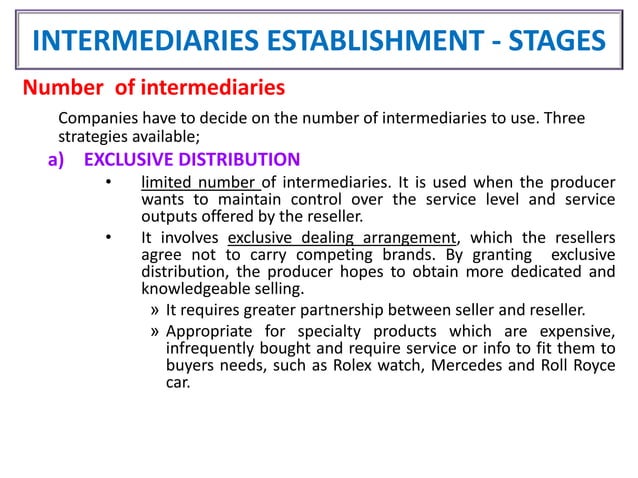 INTERMEDIARIES ESTABLISHMENT - STAGES

Number of intermediaries

Companies have to decide on the number of intermediaries to use. Three strategies available;

a) EXCLUSIVE DISTRIBUTION

• limited number of intermediaries. It is used when the producer wants to maintain control over the service level and service outputs offered by the reseller.

• It involves exclusive dealing arrangement, which the resellers agree not to carry competing brands. By granting exclusive distribution, the producer hopes to obtain more dedicated and knowledgeable selling.

» It requires greater partnership between seller and reseller.

» Appropriate for specialty products which are expensive, infrequently bought and require service or info to fit them to buyers needs, such as Rolex watch, Mercedes and Roll Royce car.